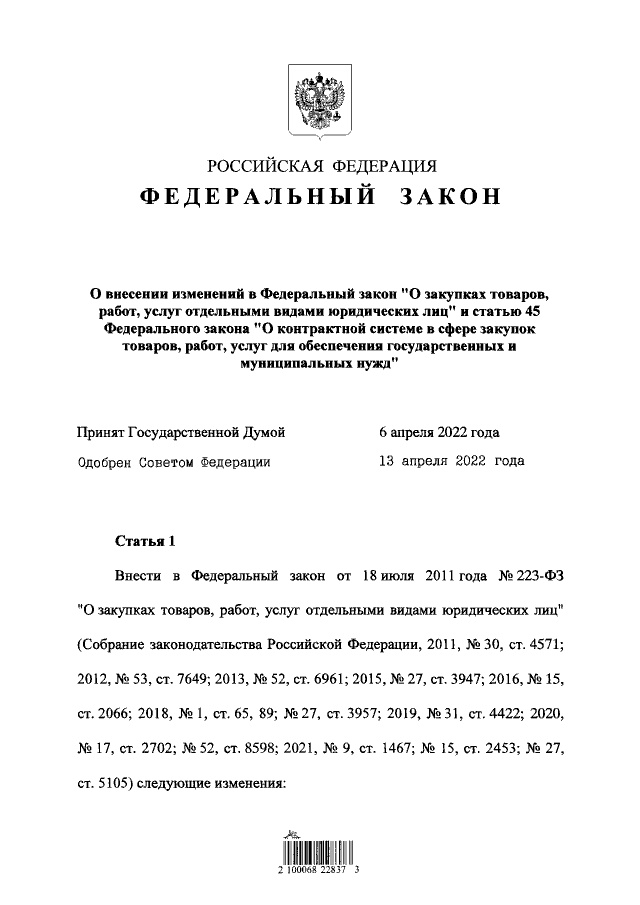 РОССИЙСКАЯ ФЕДЕРАЦИЯ

ФЕДЕРАЛЬНЫЙ ЗАКОН

О внесении изменений в Федеральный закон "О закупках товаров, работ, услуг отдельными видами юридических лиц" и статью 45 Федерального закона "О контрактной системе в сфере закупок товаров, работ, услуг для обеспечения государственных и муниципальных нужд"

Принят Государственной Думой 6 апреля 2022 года

Одобрен Советом Федерации 13 апреля 2022 года

Статья 1

Внести в Федеральный закон от 18 июля 2011 года № 223-ФЗ "О закупках товаров, работ, услуг отдельными видами юридических лиц" (Собрание законодательства Российской Федерации, 2011, № 30, ст. 4571; 2012, № 53, ст. 7649; 2013, № 52, ст. 6961; 2015, № 27, ст. 3947; 2016, № 15, ст. 2066; 2018, № 1, ст. 65, 89; № 27, ст. 3957; 2019, № 31, ст. 4422; 2020, № 17, ст. 2702; № 52, ст. 8598; 2021, № 9, ст. 1467; № 15, ст. 2453; № 27, ст. 5105) следующие изменения:

2 100068 22837 3